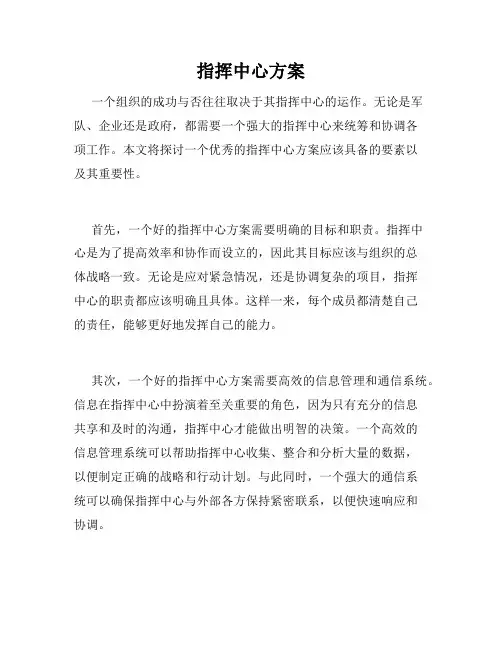 指挥中心方案

一个组织的成功与否往往取决于其指挥中心的运作。无论是军队、企业还是政府，都需要一个强大的指挥中心来统筹和协调各项工作。本文将探讨一个优秀的指挥中心方案应该具备的要素以及其重要性。

首先，一个好的指挥中心方案需要明确的目标和职责。指挥中心是为了提高效率和协作而设立的，因此其目标应该与组织的总体战略一致。无论是应对紧急情况，还是协调复杂的项目，指挥中心的职责都应该明确且具体。这样一来，每个成员都清楚自己的责任，能够更好地发挥自己的能力。

其次，一个好的指挥中心方案需要高效的信息管理和通信系统。信息在指挥中心中扮演着至关重要的角色，因为只有充分的信息共享和及时的沟通，指挥中心才能做出明智的决策。一个高效的信息管理系统可以帮助指挥中心收集、整合和分析大量的数据，以便制定正确的战略和行动计划。与此同时，一个强大的通信系统可以确保指挥中心与外部各方保持紧密联系，以便快速响应和协调。